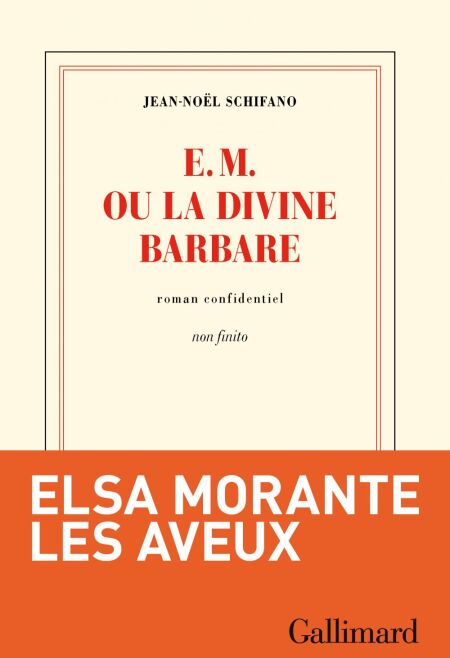 JEAN-NOËL SCHIFANO

E. M.
OU LA DIVINE
BARBARE

roman confidentiel

non finito

ELSA MORANTE
LES AVEUX

Gallimard